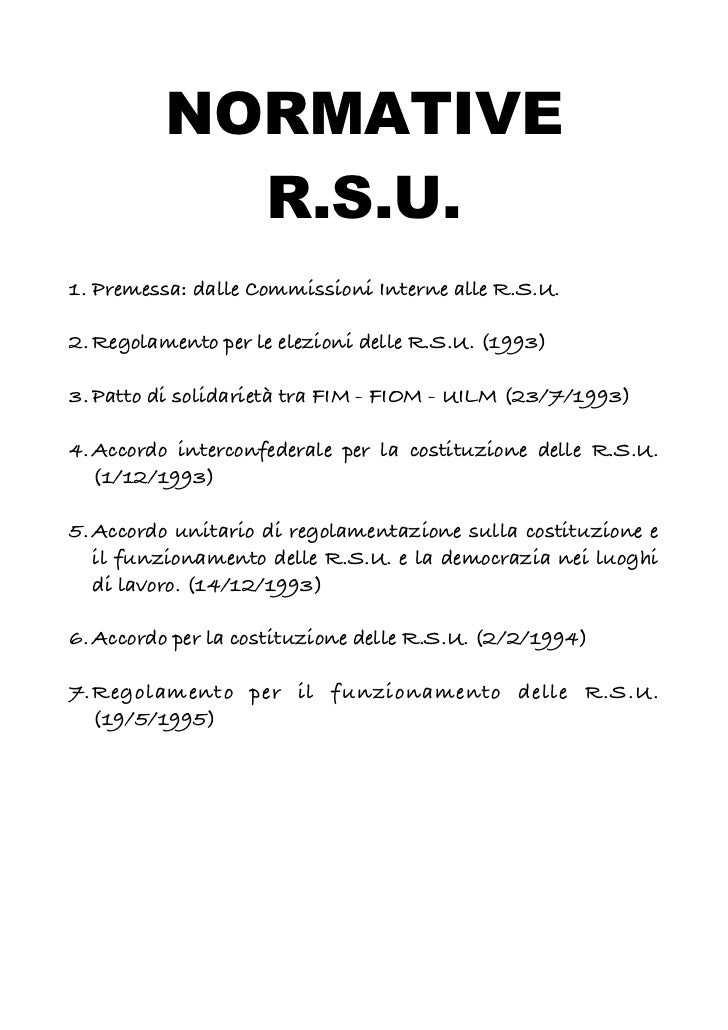 NORMATIVE
R.S.U.

1. Premessa: dalle Commissioni Interne alle R.S.U.

2. Regolamento per le elezioni delle R.S.U. (1993)

3. Patto di solidarietà tra FIM - FIOM - UILM (23/7/1993)

4. Accordo interconfederale per la costituzione delle R.S.U. (1/12/1993)

5. Accordo unitario di regolamentazione sulla costituzione e il funzionamento delle R.S.U. e la democrazia nei luoghi di lavoro. (14/12/1993)

6. Accordo per la costituzione delle R.S.U. (2/2/1994)

7. Regolamento per il funzionamento delle R.S.U. (19/5/1995)